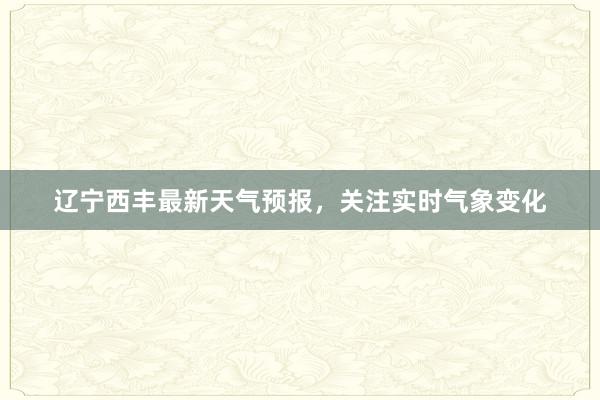 辽宁西丰最新天气预报，关注实时气象变化